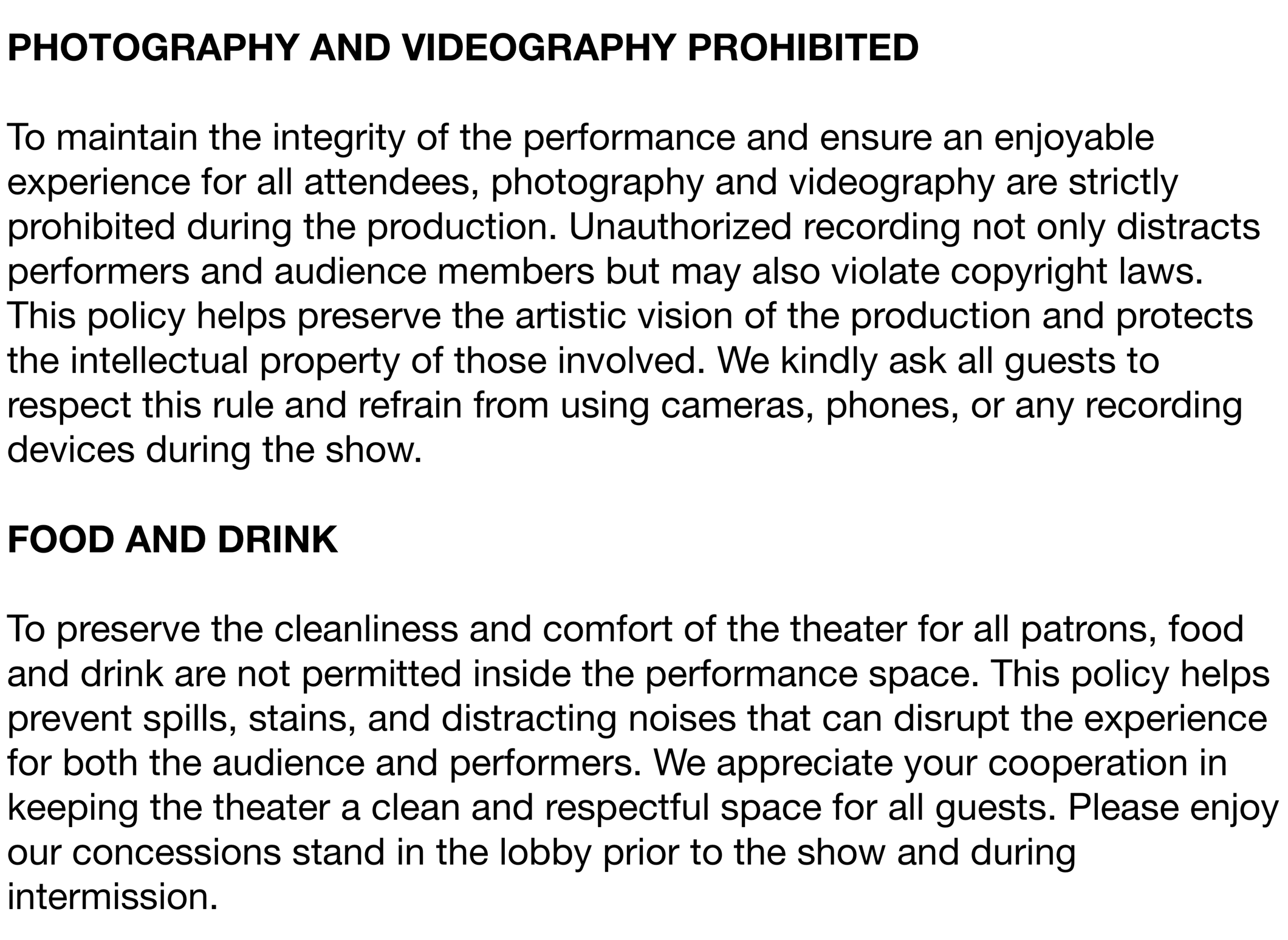 PHOTOGRAPHY AND VIDEOGRAPHY PROHIBITED

To maintain the integrity of the performance and ensure an enjoyable experience for all attendees, photography and videography are strictly prohibited during the production. Unauthorized recording not only distracts performers and audience members but may also violate copyright laws. This policy helps preserve the artistic vision of the production and protects the intellectual property of those involved. We kindly ask all guests to respect this rule and refrain from using cameras, phones, or any recording devices during the show.

FOOD AND DRINK

To preserve the cleanliness and comfort of the theater for all patrons, food and drink are not permitted inside the performance space. This policy helps prevent spills, stains, and distracting noises that can disrupt the experience for both the audience and performers. We appreciate your cooperation in keeping the theater a clean and respectful space for all guests. Please enjoy our concessions stand in the lobby prior to the show and during intermission.